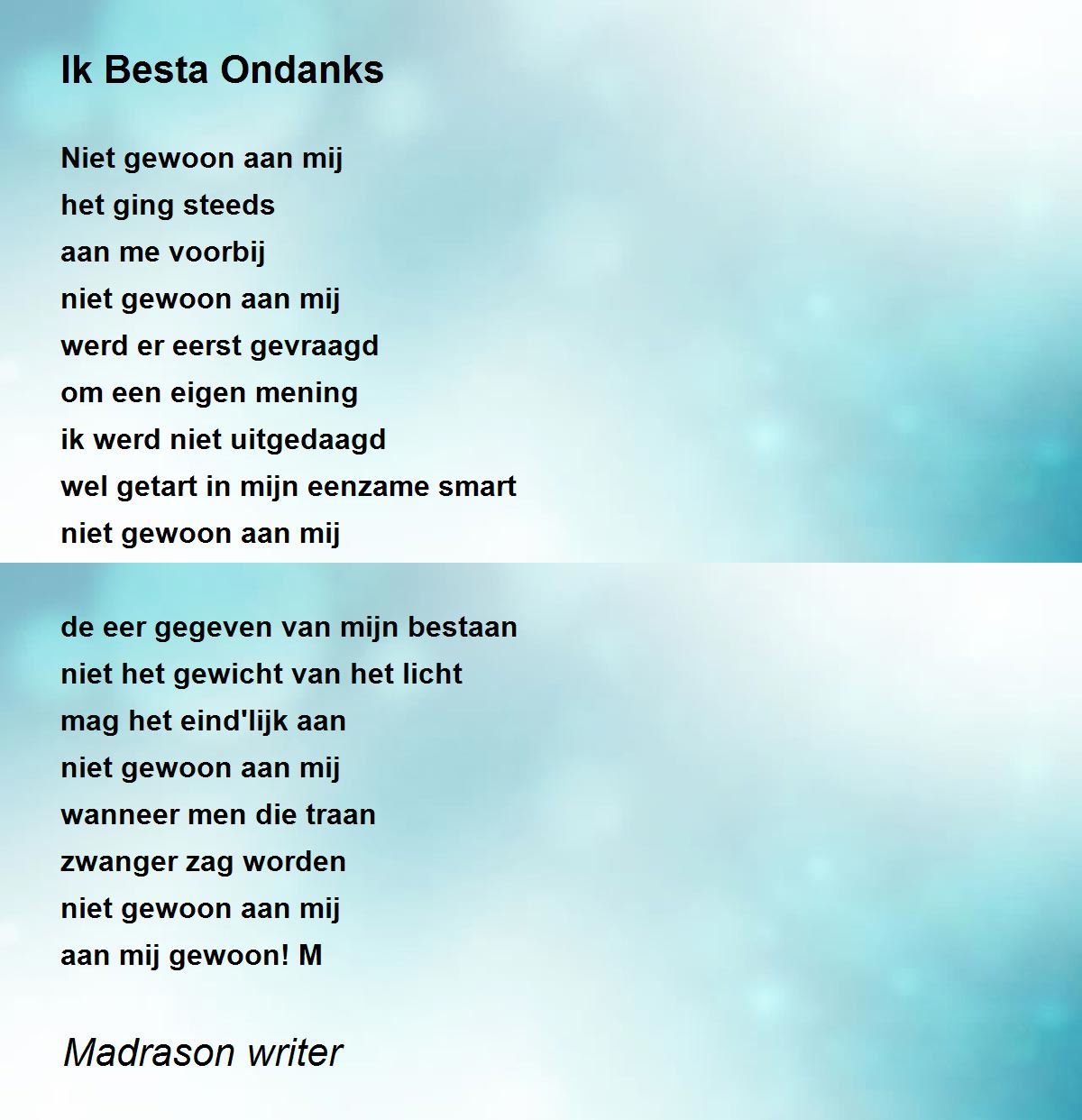 Ik Besta Ondanks

Niet gewoon aan mij
het ging steeds
aan me voorbij
niet gewoon aan mij
werd er eerst gevraagd
om een eigen mening
ik werd niet uitgedaagd
wel getart in mijn eenzame smart
niet gewoon aan mij

de eer gegeven van mijn bestaan
niet het gewicht van het licht
mag het eind'lijk aan
niet gewoon aan mij
wanneer men die traan
zwanger zag worden
niet gewoon aan mij
aan mij gewoon! M

Madrason writer